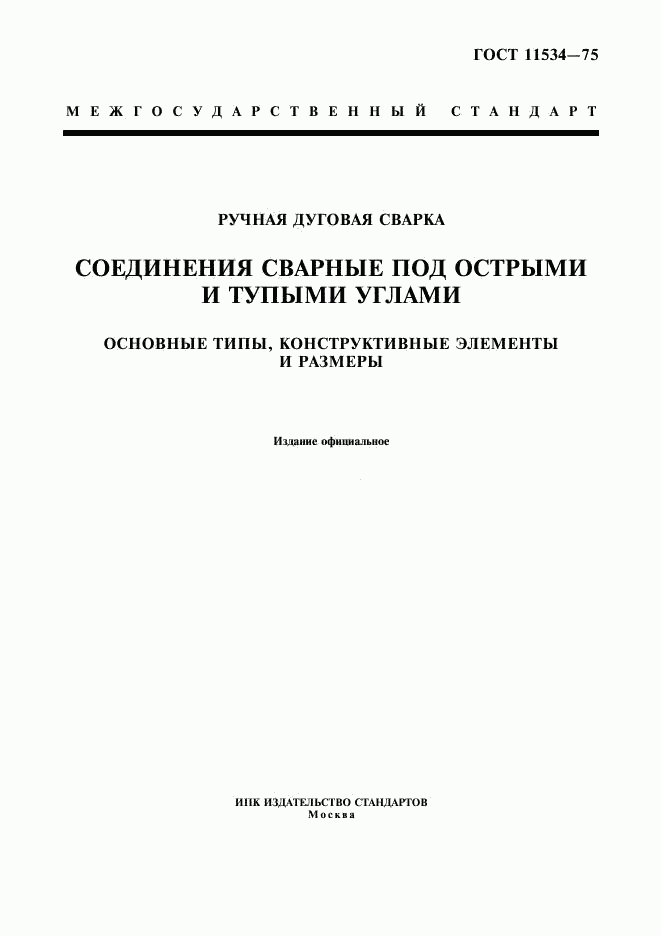 ГОСТ 11534—75

МЕЖГОСУДАРСТВЕННЫЙ СТАНДАРТ

РУЧНАЯ ДУГОВАЯ СВАРКА

СОЕДИНЕНИЯ СВАРНЫЕ ПОД ОСТРЫМИ И ТУПЫМИ УГЛАМИ

ОСНОВНЫЕ ТИПЫ, КОНСТРУКТИВНЫЕ ЭЛЕМЕНТЫ И РАЗМЕРЫ

Издание официальное

ИПК ИЗДАТЕЛЬСТВО СТАНДАРТОВ
Москва